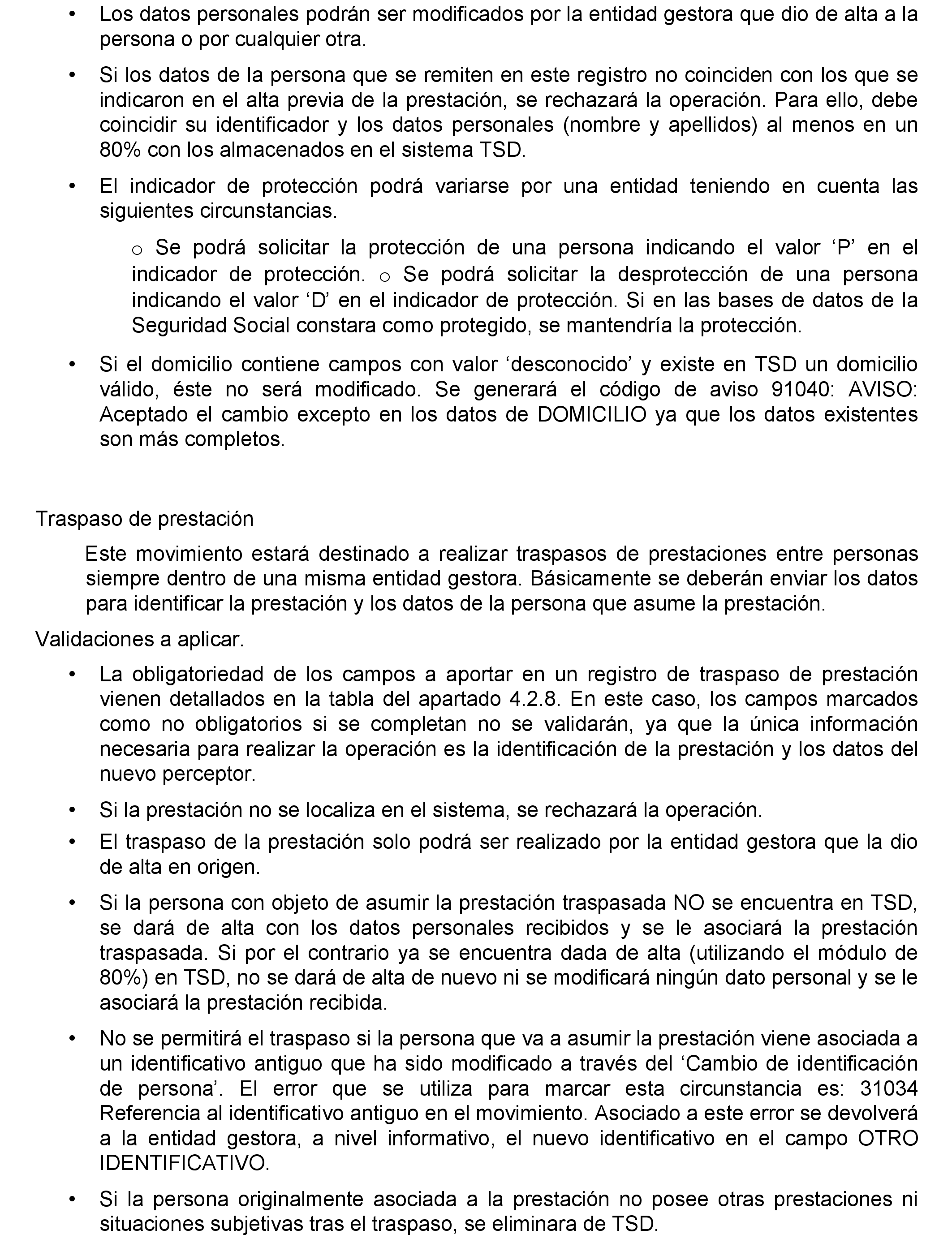 • Los datos personales podrán ser modificados por la entidad gestora que dio de alta a la persona o por cualquier otra.

• Si los datos de la persona que se remiten en este registro no coinciden con los que se indicaron en el alta previa de la prestación, se rechazará la operación. Para ello, debe coincidir su identificador y los datos personales (nombre y apellidos) al menos en un 80% con los almacenados en el sistema TSD.

• El indicador de protección podrá variarse por una entidad teniendo en cuenta las siguientes circunstancias.

o Se podrá solicitar la protección de una persona indicando el valor ‘P’ en el indicador de protección. o Se podrá solicitar la desprotección de una persona indicando el valor ‘D’ en el indicador de protección. Si en las bases de datos de la Seguridad Social constara como protegido, se mantendría la protección.

• Si el domicilio contiene campos con valor ‘desconocido’ y existe en TSD un domicilio válido, éste no será modificado. Se generará el código de aviso 91040: AVISO: Aceptado el cambio excepto en los datos de DOMICILIO ya que los datos existentes son más completos.

Traspaso de prestación

Este movimiento estará destinado a realizar traspasos de prestaciones entre personas siempre dentro de una misma entidad gestora. Básicamente se deberán enviar los datos para identificar la prestación y los datos de la persona que asume la prestación.

Validaciones a aplicar.

• La obligatoriedad de los campos a aportar en un registro de traspaso de prestación vienen detallados en la tabla del apartado 4.2.8. En este caso, los campos marcados como no obligatorios si se completan no se validarán, ya que la única información necesaria para realizar la operación es la identificación de la prestación y los datos del nuevo perceptor.

• Si la prestación no se localiza en el sistema, se rechazará la operación.

• El traspaso de la prestación solo podrá ser realizado por la entidad gestora que la dio de alta en origen.

• Si la persona con objeto de asumir la prestación traspasada NO se encuentra en TSD, se dará de alta con los datos personales recibidos y se le asociará la prestación traspasada. Si por el contrario ya se encuentra dada de alta (utilizando el módulo de 80%) en TSD, no se dará de alta de nuevo ni se modificará ningún dato personal y se le asociará la prestación recibida.

• No se permitirá el traspaso si la persona que va a asumir la prestación viene asociada a un identificativo antiguo que ha sido modificado a través del ‘Cambio de identificación de persona’. El error que se utiliza para marcar esta circunstancia es: 31034 Referencia al identificativo antiguo en el movimiento. Asociado a este error se devolverá a la entidad gestora, a nivel informativo, el nuevo identificativo en el campo OTRO IDENTIFICATIVO.

• Si la persona originalmente asociada a la prestación no posee otras prestaciones ni situaciones subjetivas tras el traspaso, se eliminara de TSD.